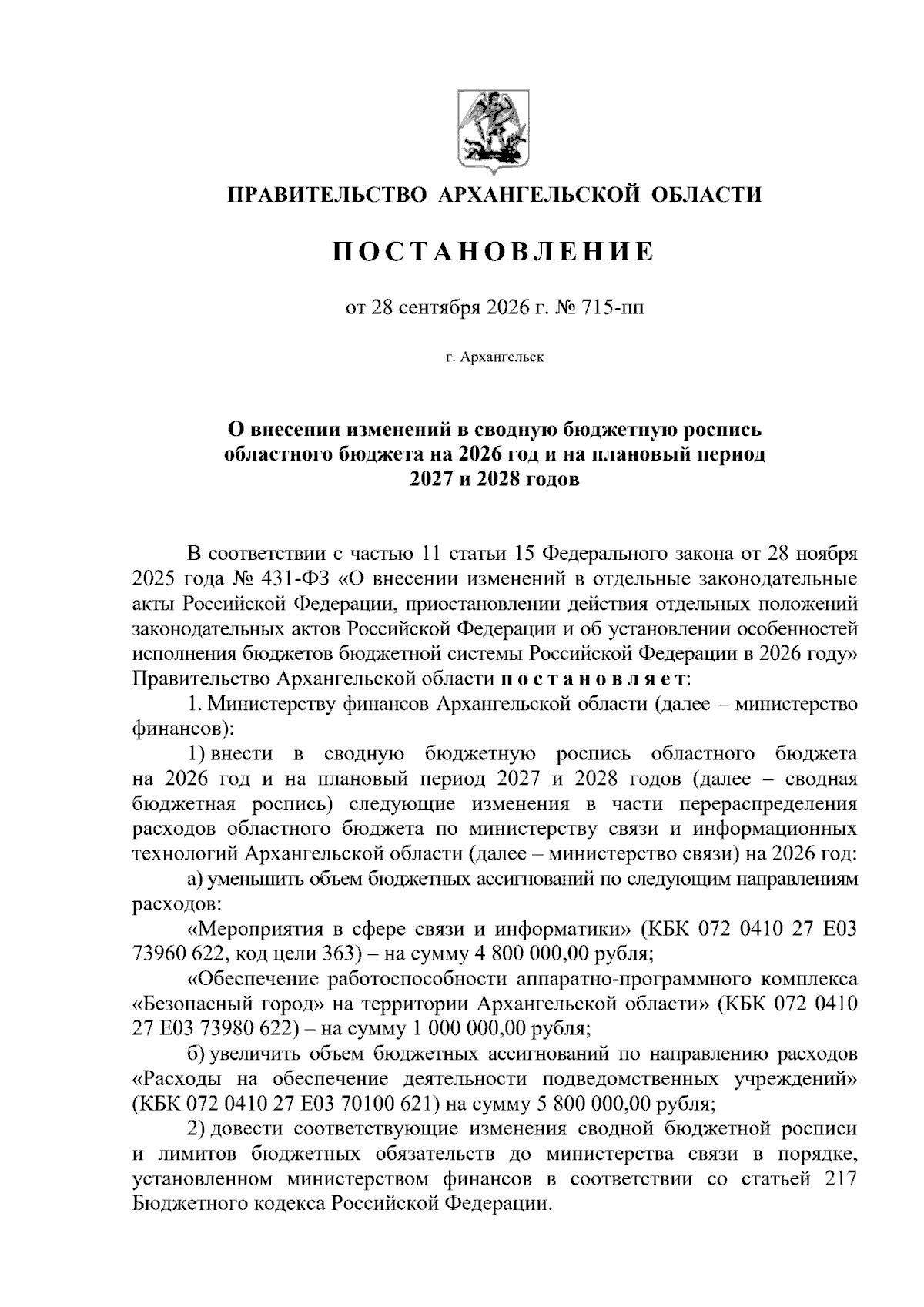 ПРАВИТЕЛЬСТВО АРХАНГЕЛЬСКОЙ ОБЛАСТИ

ПОСТАНОВЛЕНИЕ

от 28 сентября 2026 г. № 715-пп

г. Архангельск

О внесении изменений в сводную бюджетную роспись областного бюджета на 2026 год и на плановый период 2027 и 2028 годов

В соответствии с частью 11 статьи 15 Федерального закона от 28 ноября 2025 года № 431-ФЗ «О внесении изменений в отдельные законодательные акты Российской Федерации, приостановлении действия отдельных положений законодательных актов Российской Федерации и об установлении особенностей исполнения бюджетов бюджетной системы Российской Федерации в 2026 году» Правительство Архангельской области постановляет:

1. Министерству финансов Архангельской области (далее – министерство финансов):

1) внести в сводную бюджетную роспись областного бюджета на 2026 год и на плановый период 2027 и 2028 годов (далее – сводная бюджетная роспись) следующие изменения в части перераспределения расходов областного бюджета по министерству связи и информационных технологий Архангельской области (далее – министерство связи) на 2026 год:

а) уменьшить объем бюджетных ассигнований по следующим направлениям расходов:

«Мероприятия в сфере связи и информатики» (КБК 072 0410 27 Е03 73960 622, код цели 363) – на сумму 4 800 000,00 рубля;

«Обеспечение работоспособности аппаратно-программного комплекса «Безопасный город» на территории Архангельской области» (КБК 072 0410 27 Е03 73980 622) – на сумму 1 000 000,00 рубля;

б) увеличить объем бюджетных ассигнований по направлению расходов «Расходы на обеспечение деятельности подведомственных учреждений» (КБК 072 0410 27 Е03 70100 621) на сумму 5 800 000,00 рубля;

2) довести соответствующие изменения сводной бюджетной росписи и лимитов бюджетных обязательств до министерства связи в порядке, установленном министерством финансов в соответствии со статьей 217 Бюджетного кодекса Российской Федерации.